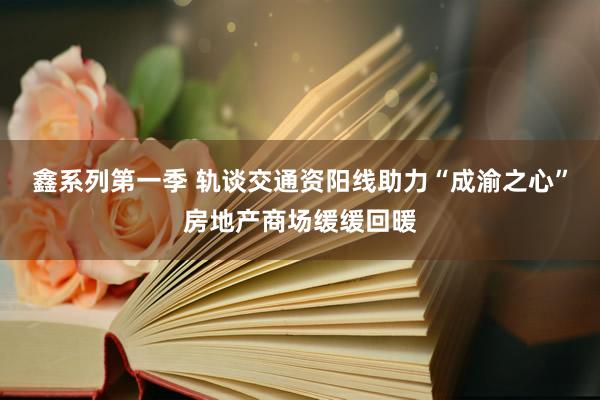 鑫系列第一季 轨谈交通资阳线助力“成渝之心”房地产商场缓缓回暖